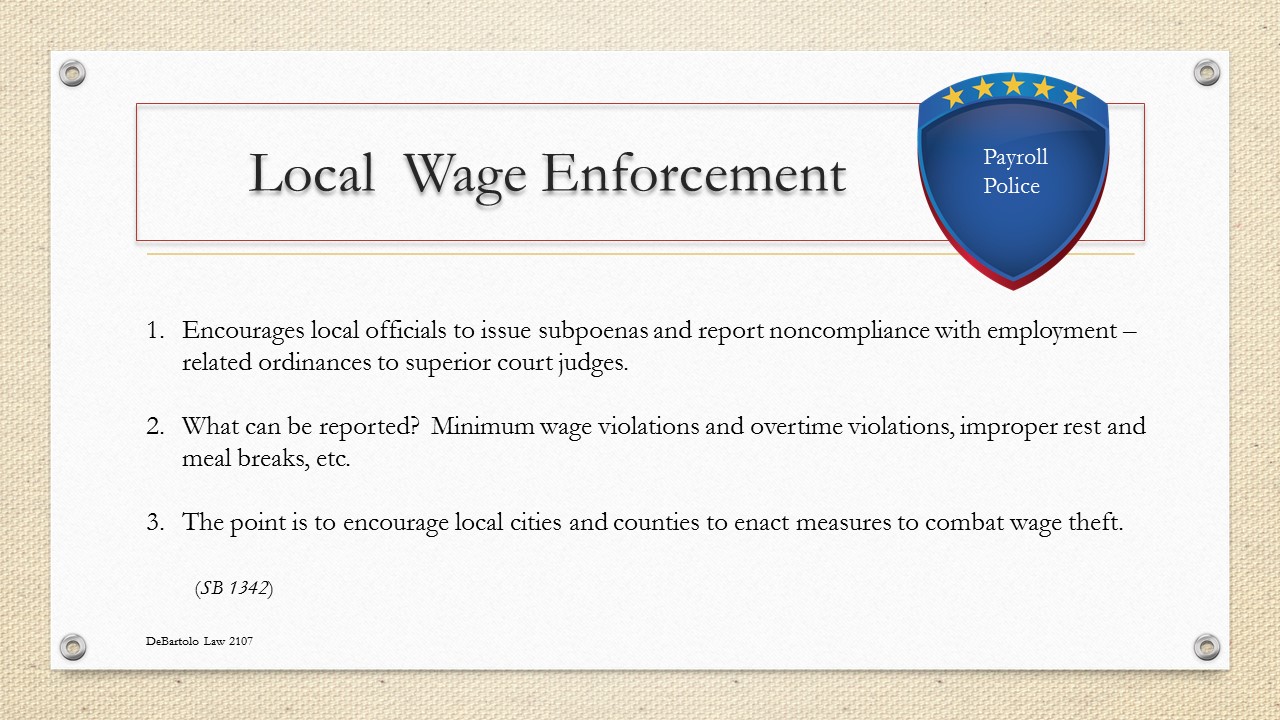 Local Wage Enforcement

Payroll Police

1. Encourages local officials to issue subpoenas and report noncompliance with employment – related ordinances to superior court judges.

2. What can be reported? Minimum wage violations and overtime violations, improper rest and meal breaks, etc.

3. The point is to encourage local cities and counties to enact measures to combat wage theft.

(SB 1342)

DeBartolo Law 2107